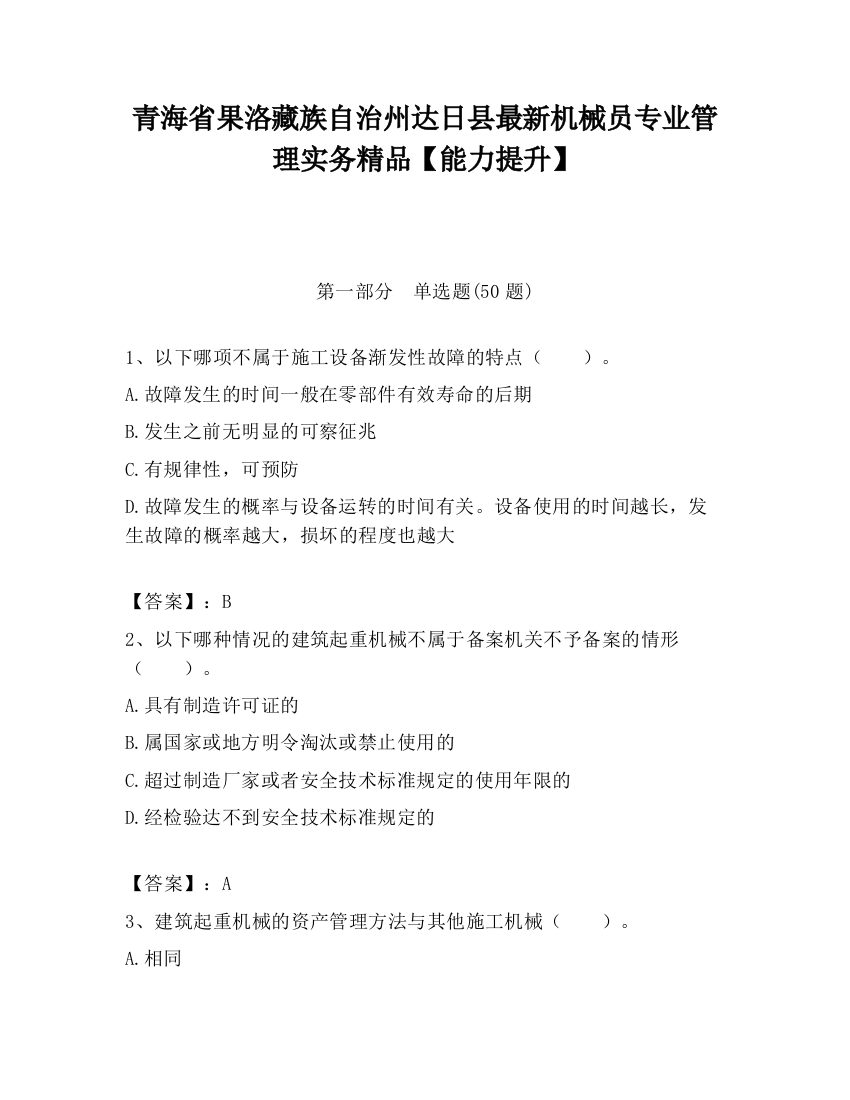 青海省果洛藏族自治州达日县最新机械员专业管理实务精品【能力提升】

第一部分　单选题(50 题)

1、以下哪项不属于施工设备渐发性故障的特点（　　）。

A.故障发生的时间一般在零部件有效寿命的后期

B.发生之前无明显的可察征兆

C.有规律性，可预防

D.故障发生的概率与设备运转的时间有关。设备使用的时间越长，发生故障的概率越大，损坏的程度也越大

【答案】：B

2、以下哪种情况的建筑起重机械不属于备案机关不予备案的情形（　　）。

A.具有制造许可证的

B.属国家或地方明令淘汰或禁止使用的

C.超过制造厂家或者安全技术标准规定的使用年限的

D.经检验达不到安全技术标准规定的

【答案】：A

3、建筑起重机械的资产管理方法与其他施工机械（　　）。

A.相同